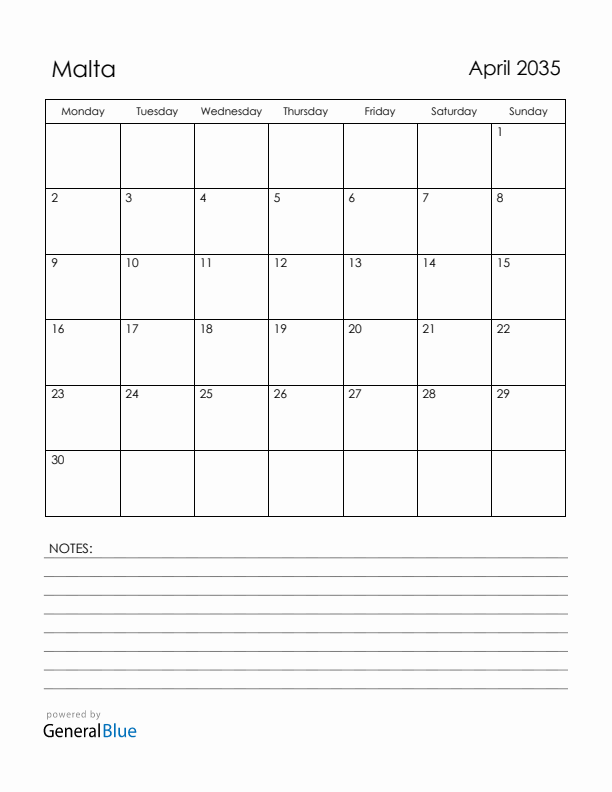 Malta

April 2035

| Monday | Tuesday | Wednesday | Thursday | Friday | Saturday | Sunday |
|---|---|---|---|---|---|---|
| | | | | | | 1 |
| 2 | 3 | 4 | 5 | 6 | 7 | 8 |
| 9 | 10 | 11 | 12 | 13 | 14 | 15 |
| 16 | 17 | 18 | 19 | 20 | 21 | 22 |
| 23 | 24 | 25 | 26 | 27 | 28 | 29 |
| 30 | | | | | | |

NOTES:

powered by
GeneralBlue